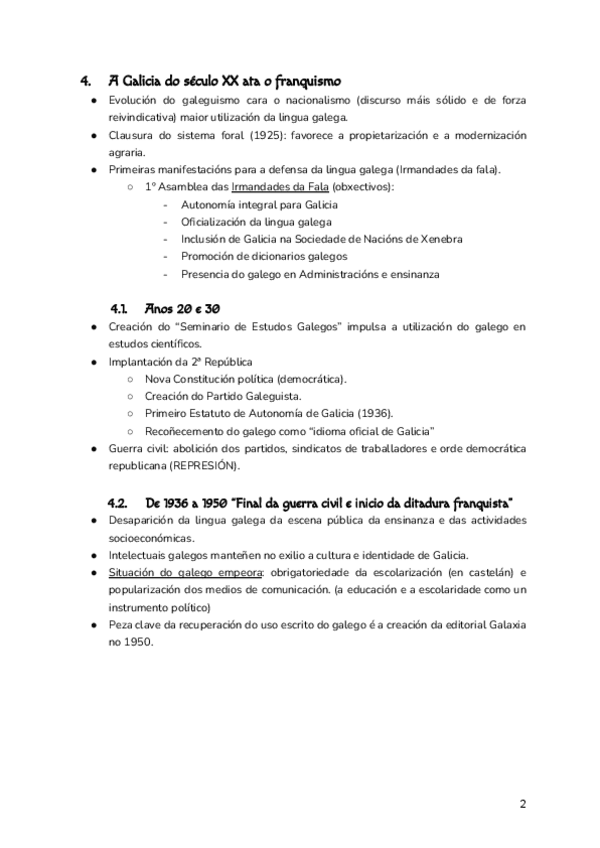 4. A Galicia do século XX ata o franquismo

● Evolución do galeguismo cara o nacionalismo (discurso máis sólido e de forza reivindicativa) maior utilización da lingua galega.
● Clausura do sistema foral (1925): favorece a propietarización e a modernización agraria.
● Primeiras manifestacións para a defensa da lingua galega (Irmandades da fala).
○ 1º Asamblea das Irmandades da Fala (obxectivos):
- Autonomía integral para Galicia
- Oficialización da lingua galega
- Inclusión de Galicia na Sociedade de Nacións de Xenebra
- Promoción de dicionarios galegos
- Presencia do galego en Administracións e ensinanza

4.1. Anos 20 e 30

● Creación do "Seminario de Estudos Galegos" impulsa a utilización do galego en estudos científicos.
● Implantación da 2ª República
○ Nova Constitución política (democrática).
○ Creación do Partido Galeguista.
○ Primeiro Estatuto de Autonomía de Galicia (1936).
○ Recoñecemento do galego como "idioma oficial de Galicia"
● Guerra civil: abolición dos partidos, sindicatos de traballadores e orde democrática republicana (REPRESIÓN).

4.2. De 1936 a 1950 "Final da guerra civil e inicio da ditadura franquista"

● Desaparición da lingua galega da escena pública da ensinanza e das actividades socioeconómicas.
● Intelectuais galegos manteñen no exilio a cultura e identidade de Galicia.
● Situación do galego empeora: obrigatoriedade da escolarización (en castelán) e popularización dos medios de comunicación. (a educación e a escolaridade como un instrumento político)
● Peza clave da recuperación do uso escrito do galego é a creación da editorial Galaxia no 1950.

2